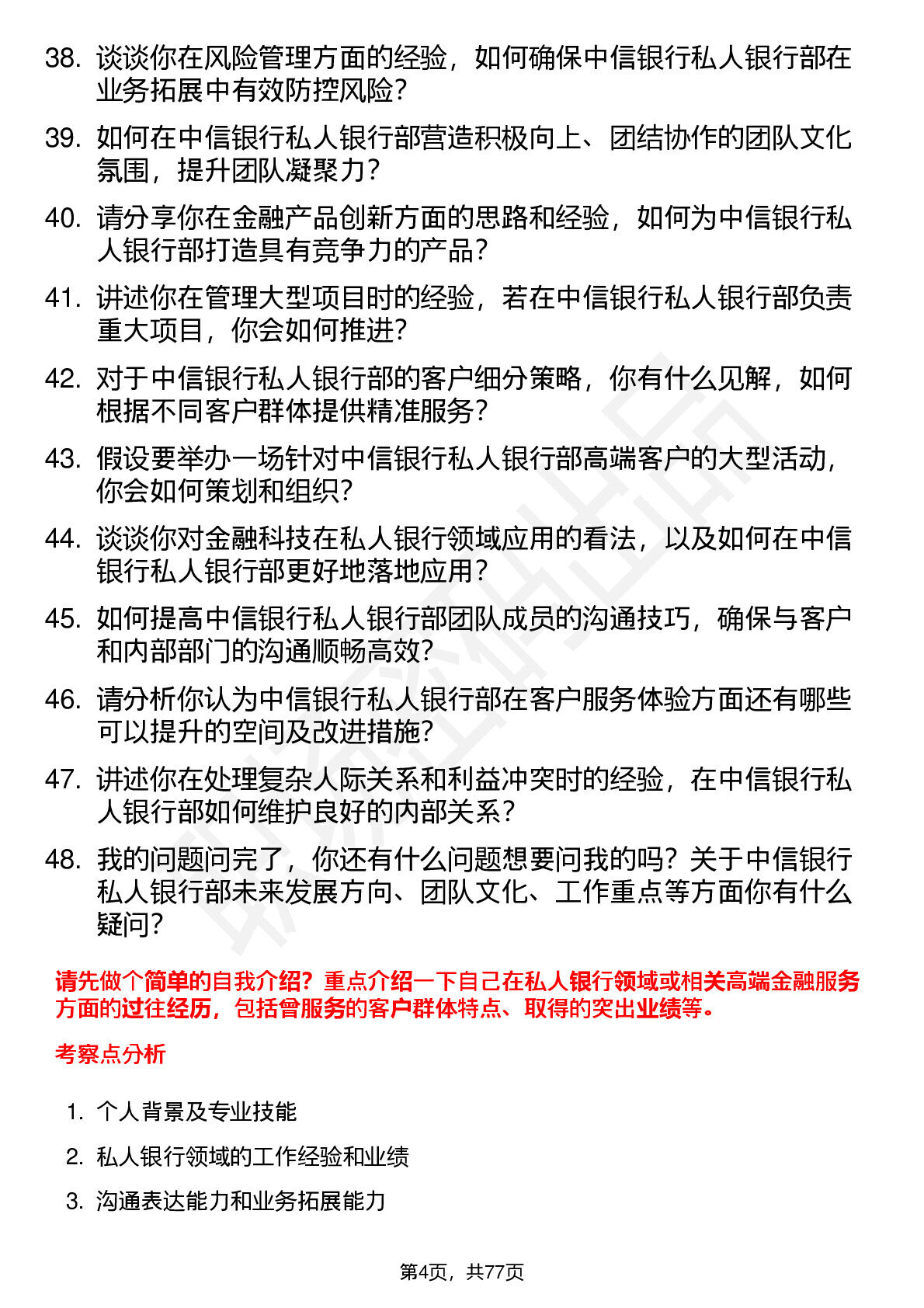 38. 谈谈你在风险管理方面的经验，如何确保中信银行私人银行部在业务拓展中有效防控风险？

39. 如何在中信银行私人银行部营造积极向上、团结协作的团队文化氛围，提升团队凝聚力？

40. 请分享你在金融产品创新方面的思路和经验，如何为中信银行私人银行部打造具有竞争力的产品？

41. 讲述你在管理大型项目时的经验，若在中信银行私人银行部负责重大项目，你会如何推进？

42. 对于中信银行私人银行部的客户细分策略，你有什么见解，如何根据不同客户群体提供精准服务？

43. 假设要举办一场针对中信银行私人银行部高端客户的大型活动，你会如何策划和组织？

44. 谈谈你对金融科技在私人银行领域应用的看法，以及如何在中信银行私人银行部更好地落地应用？

45. 如何提高中信银行私人银行部团队成员的沟通技巧，确保与客户和内部部门的沟通顺畅高效？

46. 请分析你认为中信银行私人银行部在客户服务体验方面还有哪些可以提升的空间及改进措施？

47. 讲述你在处理复杂人际关系和利益冲突时的经验，在中信银行私人银行部如何维护良好的内部关系？

48. 我的问题问完了，你还有什么问题想要问我的吗？关于中信银行私人银行部未来发展方向、团队文化、工作重点等方面你有什么疑问？

请先做个简单的自我介绍？重点介绍一下自己在私人银行领域或相关高端金融服务方面的过往经历，包括曾服务的客户群体特点、取得的突出业绩等。

考察点分析

1. 个人背景及专业技能
2. 私人银行领域的工作经验和业绩
3. 沟通表达能力和业务拓展能力

第4页，共77页